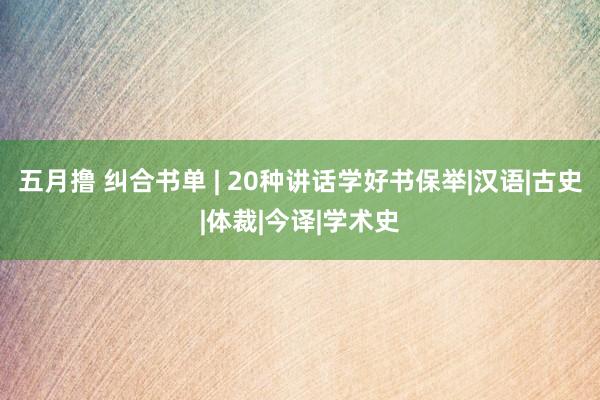 五月撸 纠合书单 | 20种讲话学好书保举|汉语|古史|体裁|今译|学术史